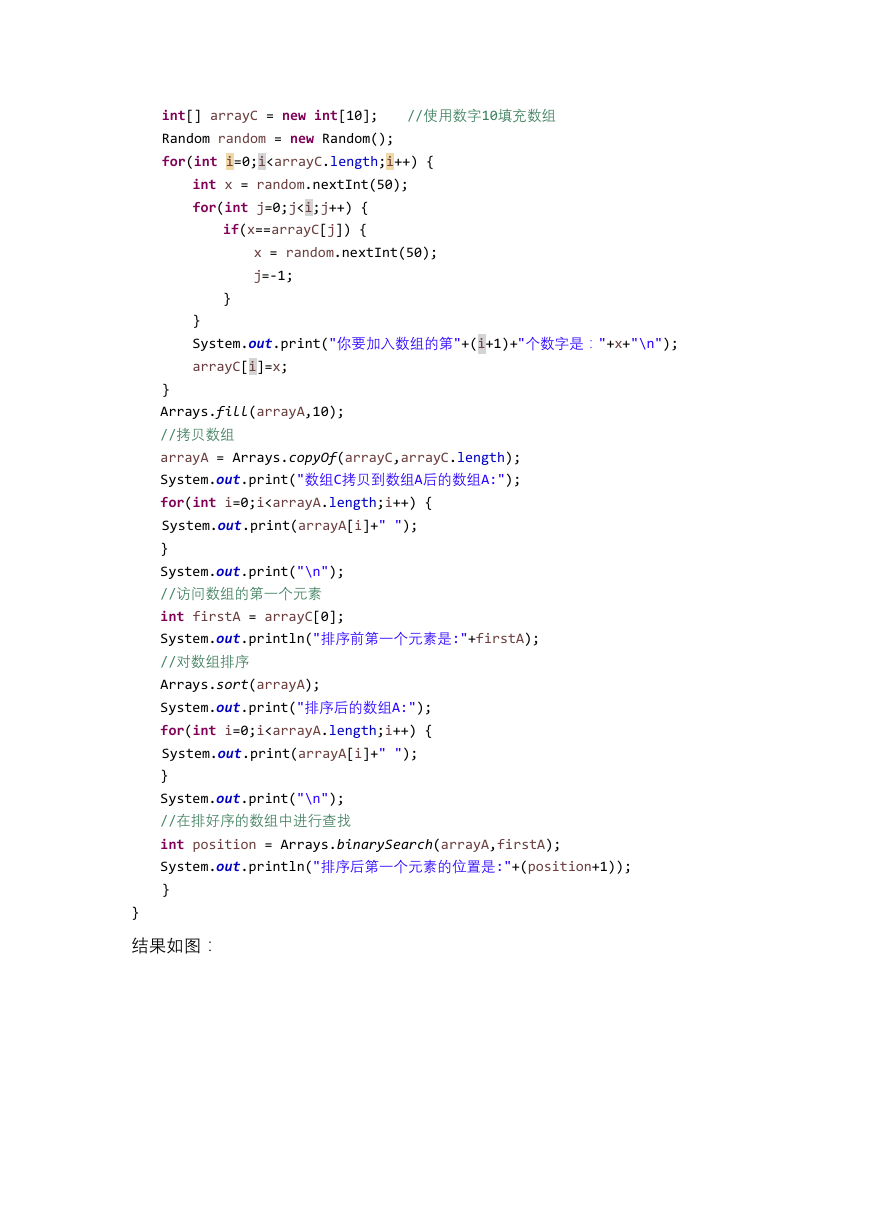 int[] arrayC = new int[10];    //使用数字10填充数组
Random random = new Random();
for(int i=0;i<arrayC.length;i++) {
    int x = random.nextInt(50);
    for(int j=0;j<i;j++) {
        if(x==arrayC[j]) {
            x = random.nextInt(50);
            j=-1;
        }
    }
    System.out.print("你要加入数组的第"+(i+1)+"个数字是："+x+"\n");
    arrayC[i]=x;
}
Arrays.fill(arrayA,10);
//拷贝数组
arrayA = Arrays.copyOf(arrayC,arrayC.length);
System.out.print("数组C拷贝到数组A后的数组A:");
for(int i=0;i<arrayA.length;i++) {
System.out.print(arrayA[i]+" ");
}
System.out.print("\n");
//访问数组的第一个元素
int firstA = arrayC[0];
System.out.println("排序前第一个元素是:"+firstA);
//对数组排序
Arrays.sort(arrayA);
System.out.print("排序后的数组A:");
for(int i=0;i<arrayA.length;i++) {
System.out.print(arrayA[i]+" ");
}
System.out.print("\n");
//在排好序的数组中进行查找
int position = Arrays.binarySearch(arrayA,firstA);
System.out.println("排序后第一个元素的位置是:"+(position+1));
}
}

结果如图：